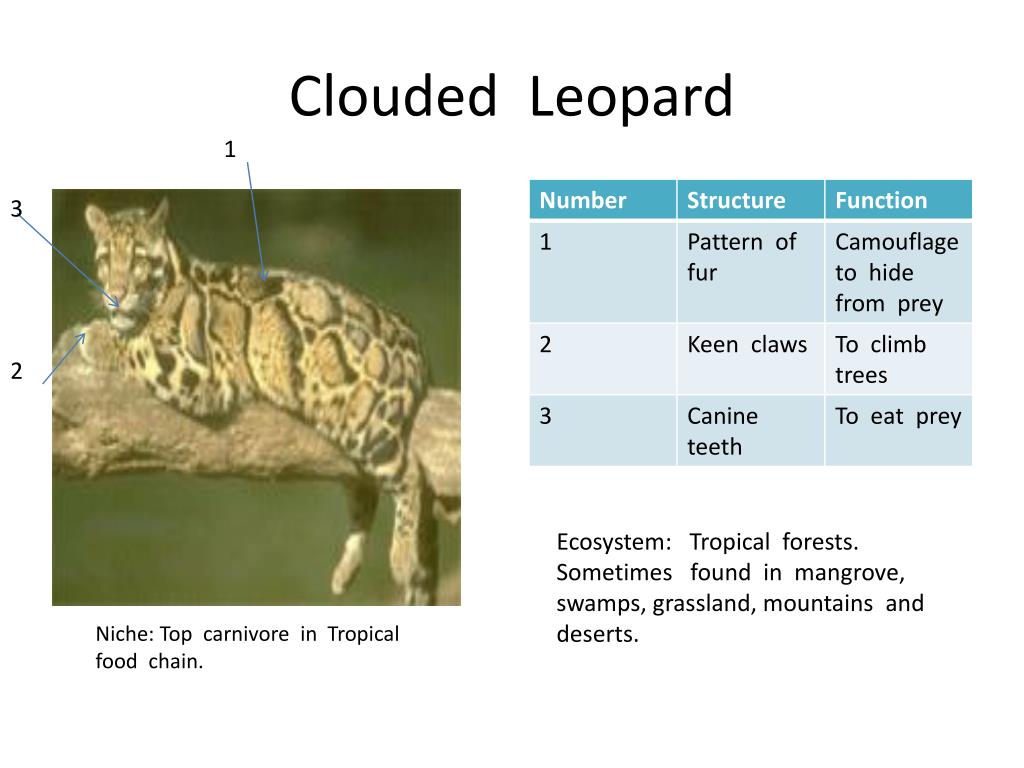 Clouded Leopard

1

3

2

| Number | Structure | Function |
|---|---|---|
| 1 | Pattern of fur | Camouflage to hide from prey |
| 2 | Keen claws | To climb trees |
| 3 | Canine teeth | To eat prey |

Ecosystem: Tropical forests. Sometimes found in mangrove, swamps, grassland, mountains and deserts.

Niche: Top carnivore in Tropical food chain.